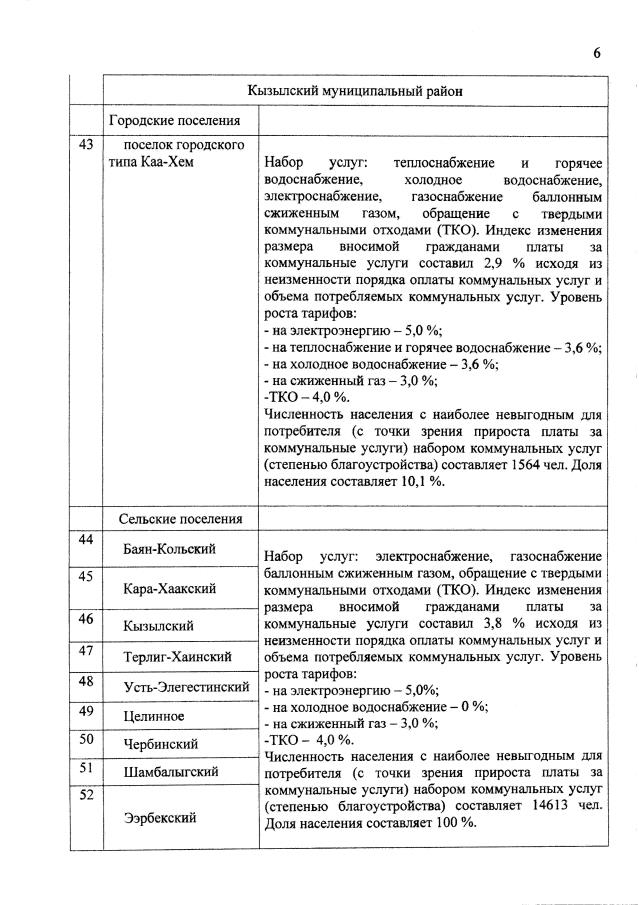 6

|  | Кызылский муниципальный район |  |
|---|---|---|
|  | Городские поселения |  |
| 43 | поселок городского типа Каа-Хем | Набор услуг: теплоснабжение и горячее водоснабжение, холодное водоснабжение, электроснабжение, газоснабжение баллонным сжиженным газом, обращение с твердыми коммунальными отходами (ТКО). Индекс изменения размера вносимой гражданами платы за коммунальные услуги составил 2,9 % исходя из неизменности порядка оплаты коммунальных услуг и объема потребляемых коммунальных услуг. Уровень роста тарифов: - на электроэнергию – 5,0 %; - на теплоснабжение и горячее водоснабжение – 3,6 %; - на холодное водоснабжение – 3,6 %; - на сжиженный газ – 3,0 %; -ТКО – 4,0 %. Численность населения с наиболее невыгодным для потребителя (с точки зрения прироста платы за коммунальные услуги) набором коммунальных услуг (степенью благоустройства) составляет 1564 чел. Доля населения составляет 10,1 %. |
|  | Сельские поселения |  |
| 44 | Баян-Кольский | Набор услуг: электроснабжение, газоснабжение баллонным сжиженным газом, обращение с твердыми коммунальными отходами (ТКО). Индекс изменения размера вносимой гражданами платы за коммунальные услуги составил 3,8 % исходя из неизменности порядка оплаты коммунальных услуг и объема потребляемых коммунальных услуг. Уровень роста тарифов: - на электроэнергию – 5,0%; - на холодное водоснабжение – 0 %; - на сжиженный газ – 3,0 %; -ТКО – 4,0 %. Численность населения с наиболее невыгодным для потребителя (с точки зрения прироста платы за коммунальные услуги) набором коммунальных услуг (степенью благоустройства) составляет 14613 чел. Доля населения составляет 100 %. |
| 45 | Кара-Хаакский |  |
| 46 | Кызылский |  |
| 47 | Терлиг-Хаинский |  |
| 48 | Усть-Элегестинский |  |
| 49 | Целинное |  |
| 50 | Чербинский |  |
| 51 | Шамбалыгский |  |
| 52 | Ээрбекский |  |